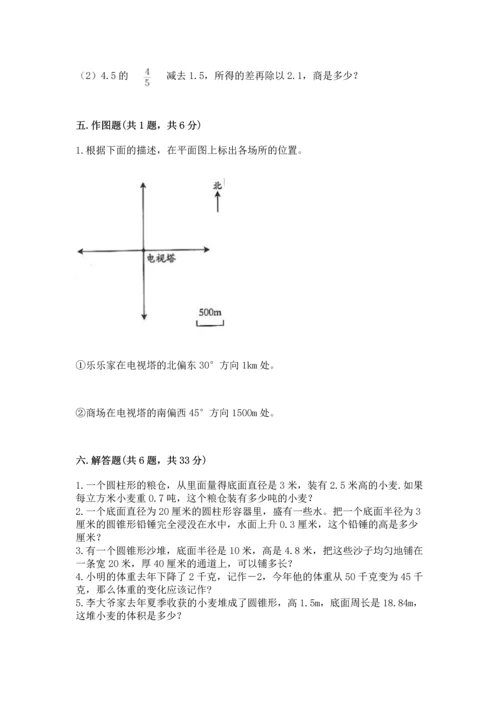 （2）4.5 的 $\frac{4}{5}$ 减去 1.5，所得的差再除以 2.1，商是多少？

五. 作图题（共 1 题，共 6 分）

1. 根据下面的描述，在平面图上标出各场所的位置。

北

电视塔

500m

①乐乐家在电视塔的北偏东 30° 方向 1km 处。

②商场在电视塔的南偏西 45° 方向 1500m 处。

六. 解答题（共 6 题，共 33 分）

1. 一个圆柱形的粮仓，从里面量得底面直径是 3 米，装有 2.5 米高的小麦. 如果每立方米小麦重 0.7 吨，这个粮仓装有多少吨的小麦？
2. 一个底面直径为 20 厘米的圆柱形容器里，盛有一些水。把一个底面半径为 3 厘米的圆锥形铅锤完全浸没在水中，水面上升 0.3 厘米，这个铅锤的高是多少厘米？
3. 有一个圆锥形沙堆，底面半径是 10 米，高是 4.8 米，把这些沙子均匀地铺在一条宽 20 米，厚 40 厘米的通道上，可以铺多长？
4. 小明的体重去年下降了 2 千克，记作－2，今年他的体重从 50 千克变为 45 千克，那么体重的变化应该记作？
5. 李大爷家去年夏季收获的小麦堆成了圆锥形，高 1.5m，底面周长是 18.84m，这堆小麦的体积是多少？